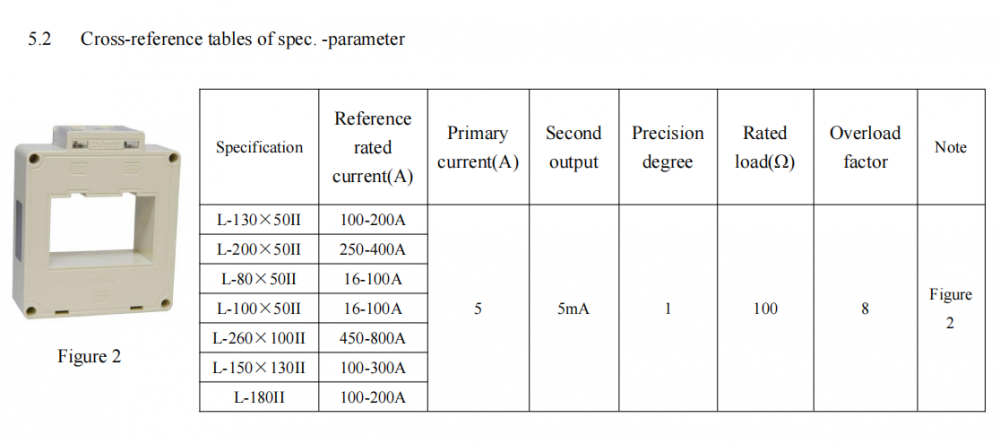 5.2 Cross-reference tables of spec. -parameter

Figure 2

| Specification | Reference rated current(A) | Primary current(A) | Second output | Precision degree | Rated load(Ω) | Overload factor | Note |
|---|---|---|---|---|---|---|---|
| L-130×50II | 100-200A | 5 | 5mA | 1 | 100 | 8 | Figure 2 |
| L-200×50II | 250-400A | | | | | | |
| L-80×50II | 16-100A | | | | | | |
| L-100×50II | 16-100A | | | | | | |
| L-260×100II | 450-800A | | | | | | |
| L-150×130II | 100-300A | | | | | | |
| L-180II | 100-200A | | | | | | |